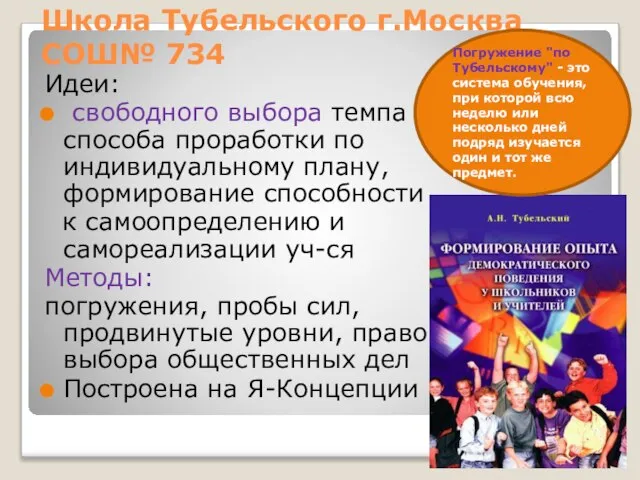 Школа Тубельского г.Москва СОШ№ 734

Идеи:

свободного выбора темпа способа проработки по индивидуальному плану, формирование способности к самоопределению и самореализации уч-ся

Методы:

погружения, пробы сил, продвинутые уровни, право выбора общественных дел

Построена на Я-Концепции

Погружение "по Тубельскому" - это система обучения, при которой всю неделю или несколько дней подряд изучается один и тот же предмет.

А.Н. Тубельский

ФОРМИРОВАНИЕ ОПЫТА ДЕМОКРАТИЧЕСКОГО ПОВЕДЕНИЯ У ШКОЛЬНИКОВ И УЧИТЕЛЕЙ